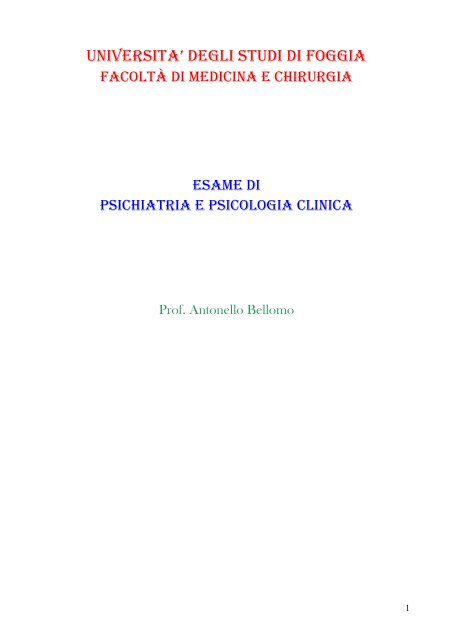 UNIVERSITA' DEGLI STUDI DI FOGGIA
FACOLTÀ DI MEDICINA E CHIRURGIA

ESAME DI
PSICHIATRIA E PSICOLOGIA CLINICA

Prof. Antonello Bellomo

1